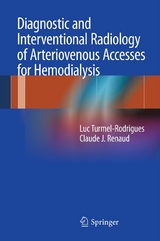 Diagnostic and Interventional Radiology of Arteriovenous Accesses for Hemodialysis

Luc Turmel-Rodrigues
Claude J. Renaud

Springer